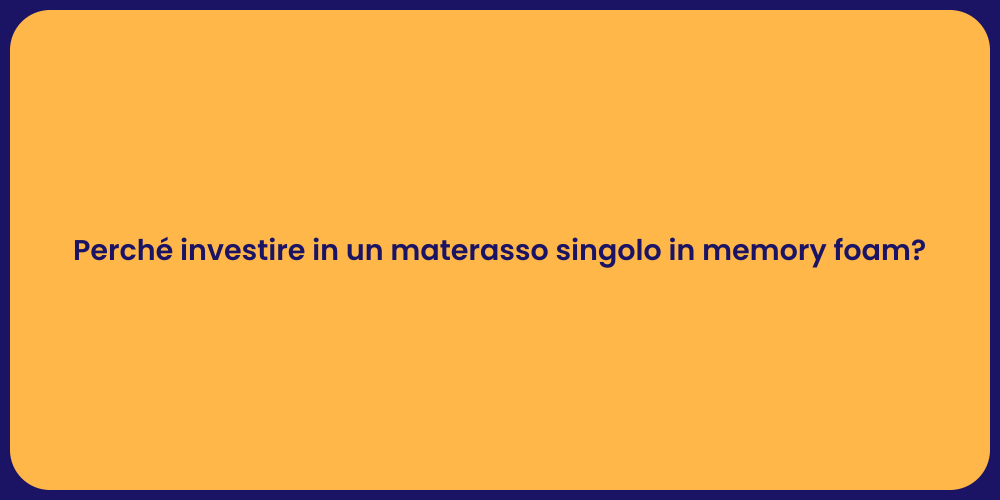 Perché investire in un materasso singolo in memory foam?